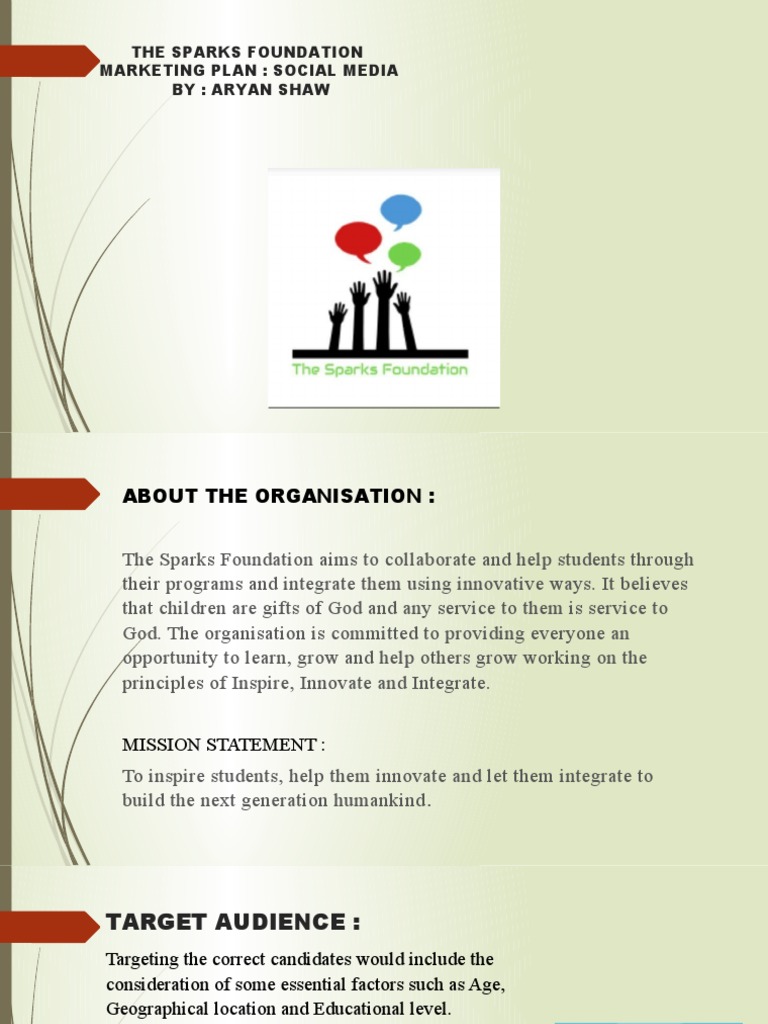 THE SPARKS FOUNDATION
MARKETING PLAN : SOCIAL MEDIA
BY : ARYAN SHAW

The Sparks Foundation

ABOUT THE ORGANISATION :

The Sparks Foundation aims to collaborate and help students through their programs and integrate them using innovative ways. It believes that children are gifts of God and any service to them is service to God. The organisation is committed to providing everyone an opportunity to learn, grow and help others grow working on the principles of Inspire, Innovate and Integrate.

MISSION STATEMENT :

To inspire students, help them innovate and let them integrate to build the next generation humankind.

TARGET AUDIENCE :

Targeting the correct candidates would include the consideration of some essential factors such as Age, Geographical location and Educational level.